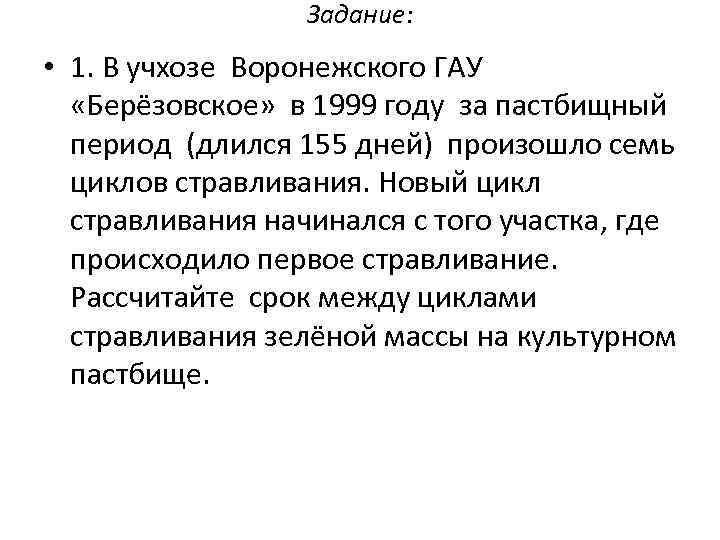 Задание:

• 1. В учхозе Воронежского ГАУ «Берёзовское» в 1999 году за пастбищный период (длился 155 дней) произошло семь циклов стравливания. Новый цикл стравливания начинался с того участка, где происходило первое стравливание. Рассчитайте срок между циклами стравливания зелёной массы на культурном пастбище.